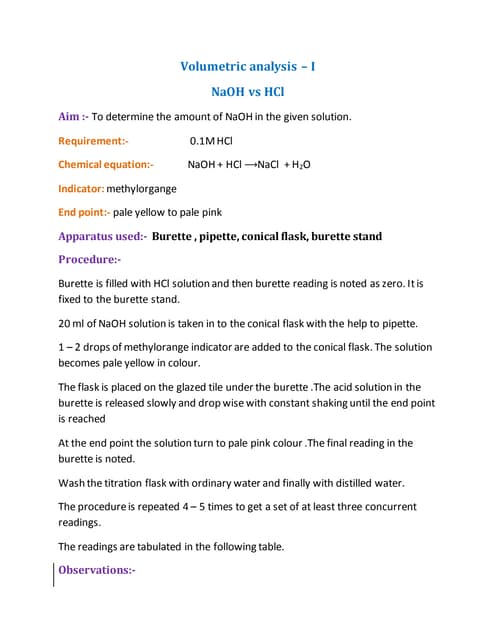 Volumetric analysis – I

NaOH vs HCl

Aim :- To determine the amount of NaOH in the given solution.

Requirement:- 0.1M HCl

Chemical equation:- $NaOH + HCl \longrightarrow NaCl + H_2O$

Indicator: methylorgange

End point:- pale yellow to pale pink

Apparatus used:- Burette , pipette, conical flask, burette stand

Procedure:-

Burette is filled with HCl solution and then burette reading is noted as zero. It is fixed to the burette stand.

20 ml of NaOH solution is taken in to the conical flask with the help to pipette.

1 – 2 drops of methylorange indicator are added to the conical flask. The solution becomes pale yellow in colour.

The flask is placed on the glazed tile under the burette .The acid solution in the burette is released slowly and drop wise with constant shaking until the end point is reached

At the end point the solution turn to pale pink colour .The final reading in the burette is noted.

Wash the titration flask with ordinary water and finally with distilled water.

The procedure is repeated 4 – 5 times to get a set of at least three concurrent readings.

The readings are tabulated in the following table.

Observations:-